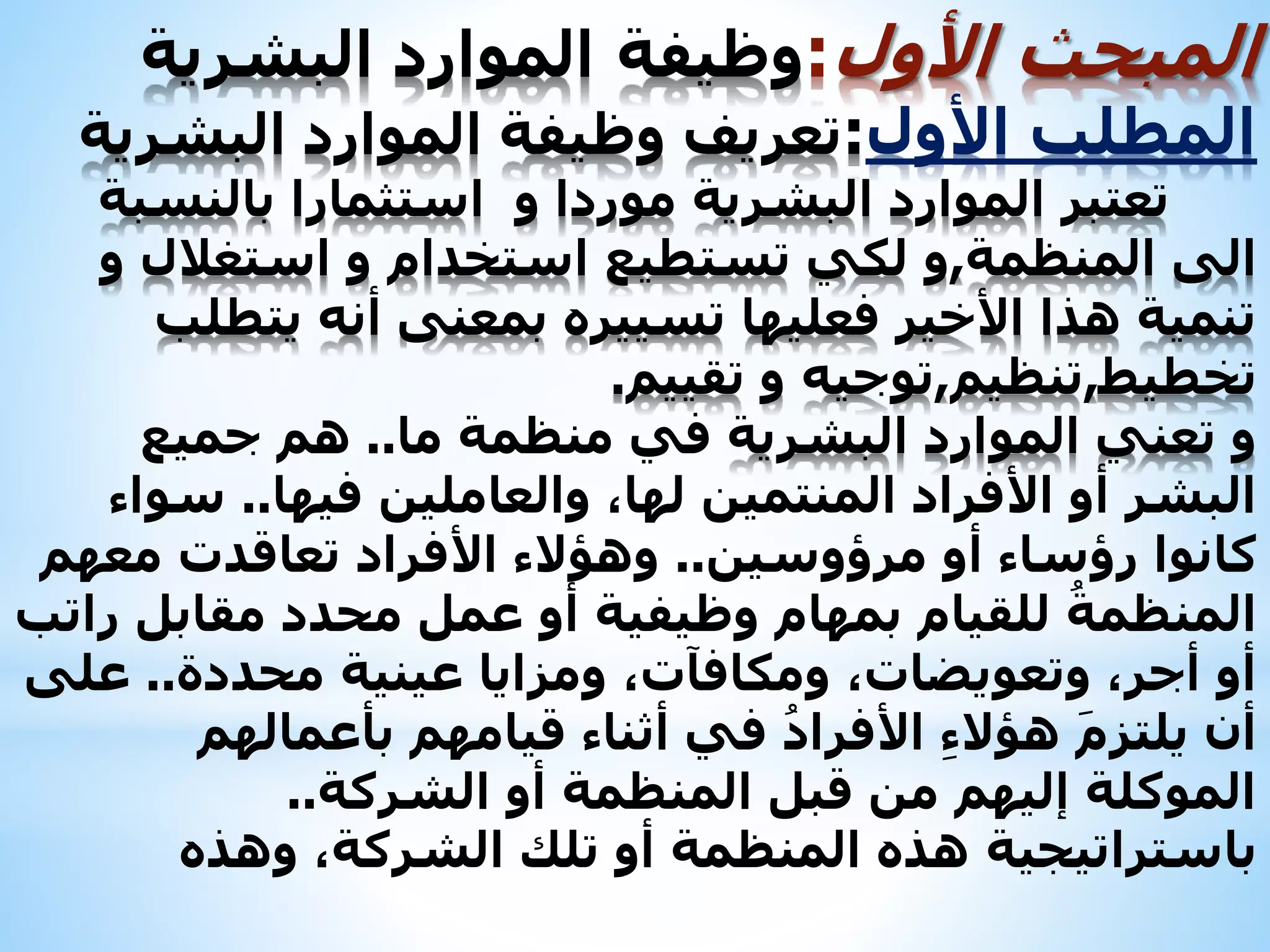 المبحث الأول:وظيفة الموارد البشرية
المطلب الأول:تعريف وظيفة الموارد البشرية

تعتبر الموارد البشرية موردا و استثمارا بالنسبة الى المنظمة,و لكي تستطيع استخدام و استغلال و تنمية هذا الأخير فعليها تسييره بمعنى أنه يتطلب تخطيط,تنظيم,توجيه و تقييم.
و تعني الموارد البشرية في منظمة ما.. هم جميع البشر أو الأفراد المنتمين لها، والعاملين فيها.. سواء كانوا رؤساء أو مرؤوسين.. وهؤلاء الأفراد تعاقدت معهم المنظمةُ للقيام بمهام وظيفية أو عمل محدد مقابل راتب أو أجر، وتعويضات، ومكافآت، ومزايا عينية محددة.. على أن يلتزمَ هؤلاءِ الأفرادُ في أثناء قيامهم بأعمالهم الموكلة إليهم من قبل المنظمة أو الشركة.. باستراتيجية هذه المنظمة أو تلك الشركة، وهذه